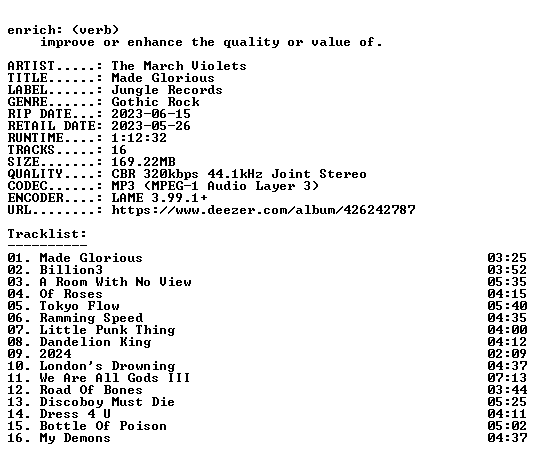 enrich: (verb)
improve or enhance the quality or value of.

ARTIST.....: The March Violets
TITLE......: Made Glorious
LABEL......: Jungle Records
GENRE......: Gothic Rock
RIP DATE...: 2023-06-15
RETAIL DATE: 2023-05-26
RUNTIME....: 1:12:32
TRACKS.....: 16
SIZE.......: 169.22MB
QUALITY....: CBR 320kbps 44.1kHz Joint Stereo
CODEC......: MP3 (MPEG-1 Audio Layer 3)
ENCODER....: LAME 3.99.1+
URL........: https://www.deezer.com/album/426242787

Tracklist:
----------
01. Made Glorious 03:25
02. Billion3 03:52
03. A Room With No View 05:35
04. Of Roses 04:15
05. Tokyo Flow 05:40
06. Ramming Speed 04:35
07. Little Punk Thing 04:00
08. Dandelion King 04:12
09. 2024 02:09
10. London's Drowning 04:37
11. We Are All Gods III 07:13
12. Road Of Bones 03:44
13. Discoboy Must Die 05:25
14. Dress 4 U 04:11
15. Bottle Of Poison 05:02
16. My Demons 04:37